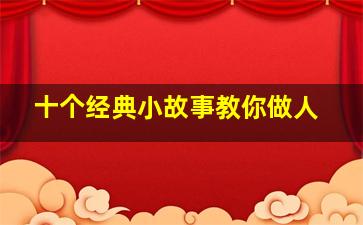 十个经典小故事教你做人